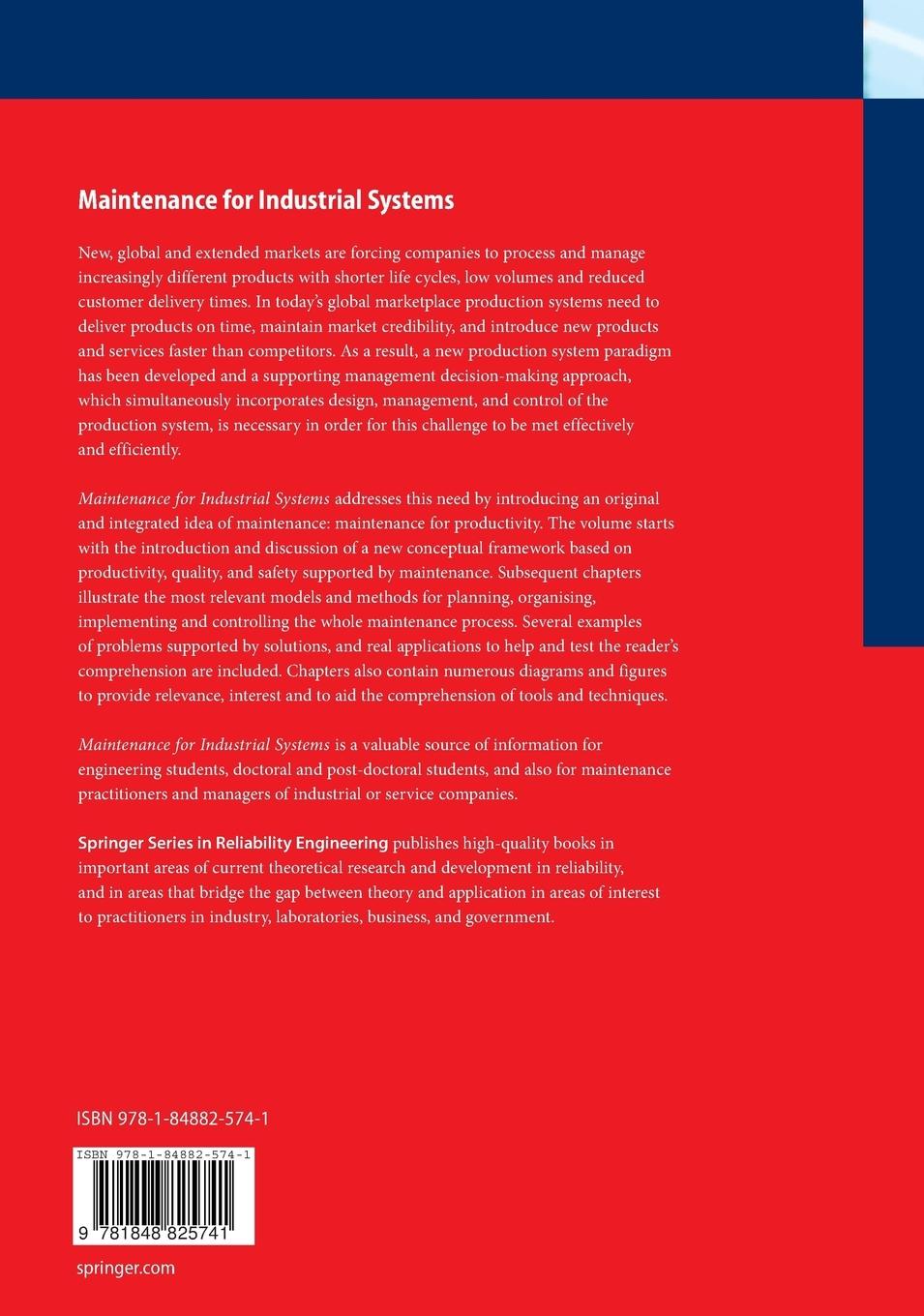 Maintenance for Industrial Systems

New, global and extended markets are forcing companies to process and manage increasingly different products with shorter life cycles, low volumes and reduced customer delivery times. In today's global marketplace production systems need to deliver products on time, maintain market credibility, and introduce new products and services faster than competitors. As a result, a new production system paradigm has been developed and a supporting management decision-making approach, which simultaneously incorporates design, management, and control of the production system, is necessary in order for this challenge to be met effectively and efficiently.

Maintenance for Industrial Systems addresses this need by introducing an original and integrated idea of maintenance: maintenance for productivity. The volume starts with the introduction and discussion of a new conceptual framework based on productivity, quality, and safety supported by maintenance. Subsequent chapters illustrate the most relevant models and methods for planning, organising, implementing and controlling the whole maintenance process. Several examples of problems supported by solutions, and real applications to help and test the reader's comprehension are included. Chapters also contain numerous diagrams and figures to provide relevance, interest and to aid the comprehension of tools and techniques.

Maintenance for Industrial Systems is a valuable source of information for engineering students, doctoral and post-doctoral students, and also for maintenance practitioners and managers of industrial or service companies.

Springer Series in Reliability Engineering publishes high-quality books in important areas of current theoretical research and development in reliability, and in areas that bridge the gap between theory and application in areas of interest to practitioners in industry, laboratories, business, and government.

ISBN 978-1-84882-574-1

ISBN 978-1-84882-574-1

9 781848 825741

springer.com